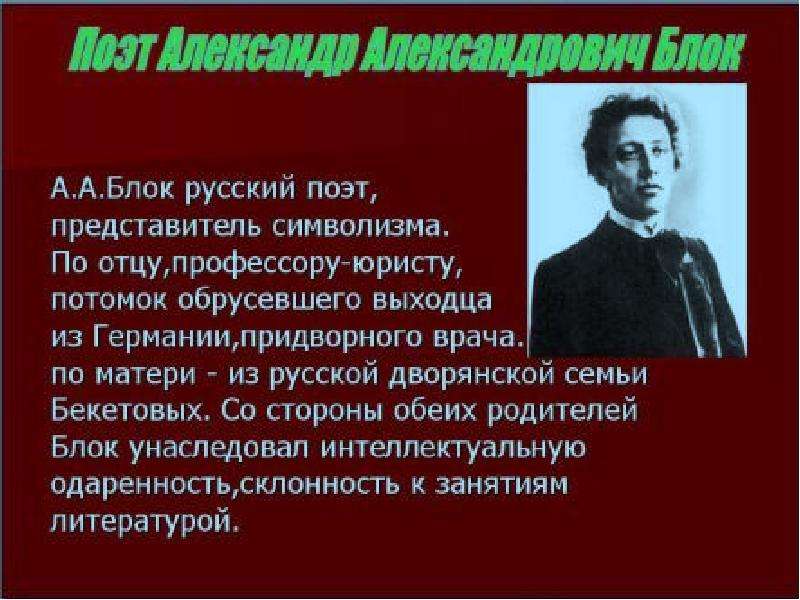 Поэт Александр Александрович Блок

А.А.Блок русский поэт, представитель символизма. По отцу,профессору-юристу, потомок обрусевшего выходца из Германии,придворного врача. по матери - из русской дворянской семьи Бекетовых. Со стороны обеих родителей Блок унаследовал интеллектуальную одаренность,склонность к занятиям литературой.